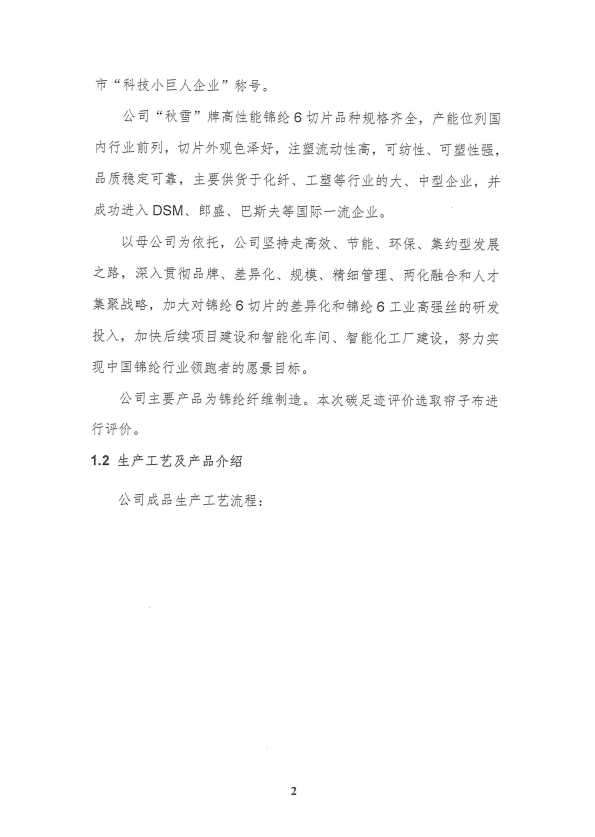 市“科技小巨人企业”称号。

公司“秋雪”牌高性能锦纶 6 切片品种规格齐全，产能位列国内行业前列，切片外观色泽好，注塑流动性高，可纺性、可塑性强，品质稳定可靠，主要供货于化纤、工塑等行业的大、中型企业，并成功进入 DSM、郎盛、巴斯夫等国际一流企业。

以母公司为依托，公司坚持走高效、节能、环保、集约型发展之路，深入贯彻品牌、差异化、规模、精细管理、两化融合和人才集聚战略，加大对锦纶 6 切片的差异化和锦纶 6 工业高强丝的研发投入，加快后续项目建设和智能化车间、智能化工厂建设，努力实现中国锦纶行业领跑者的愿景目标。

公司主要产品为锦纶纤维制造。本次碳足迹评价选取帘子布进行评价。

1.2 生产工艺及产品介绍

公司成品生产工艺流程：

2